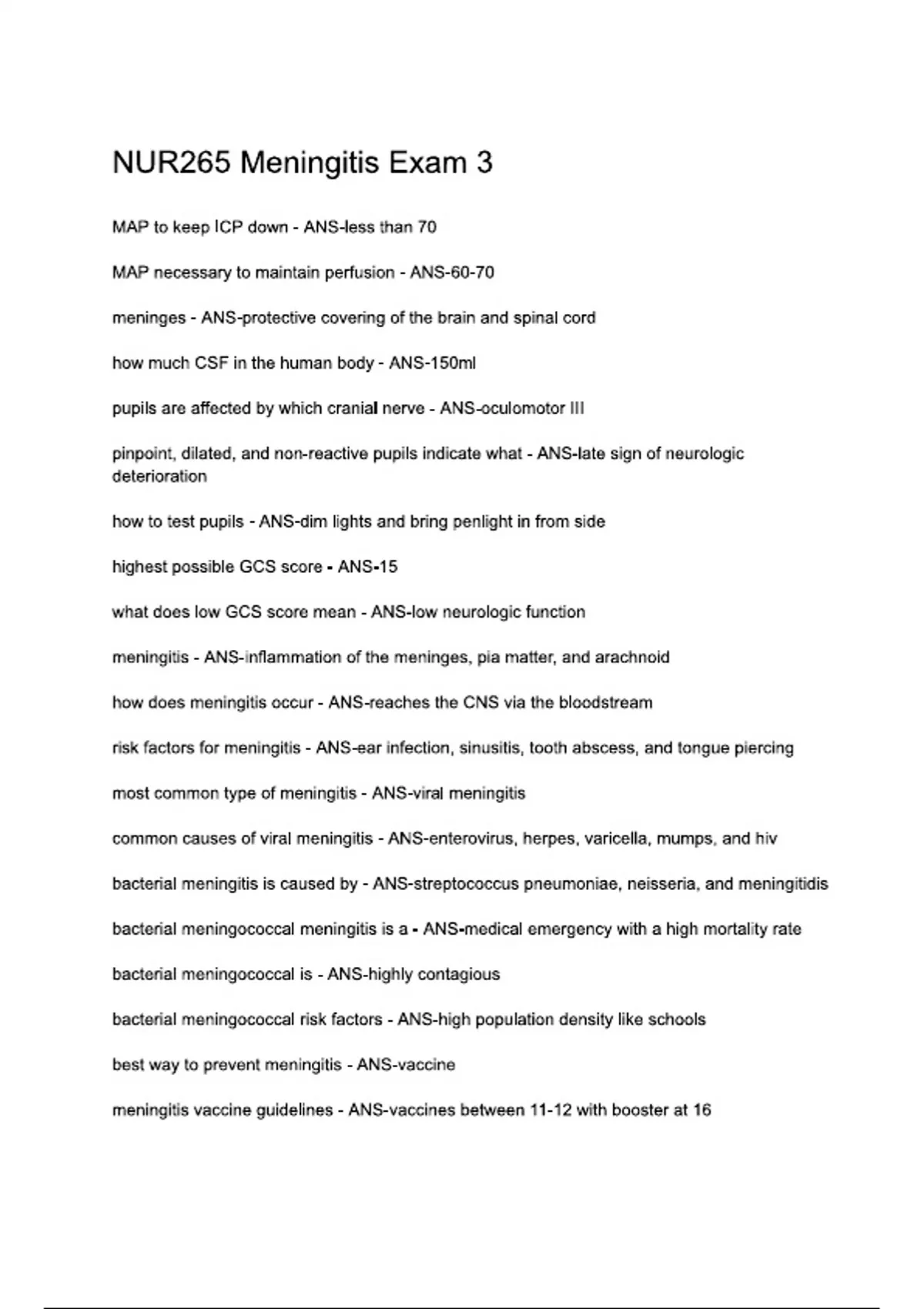 NUR265 Meningitis Exam 3

MAP to keep ICP down - ANS-less than 70

MAP necessary to maintain perfusion - ANS-60-70

meninges - ANS-protective covering of the brain and spinal cord

how much CSF in the human body - ANS-150ml

pupils are affected by which cranial nerve - ANS-oculomotor III

pinpoint, dilated, and non-reactive pupils indicate what - ANS-late sign of neurologic deterioration

how to test pupils - ANS-dim lights and bring penlight in from side

highest possible GCS score - ANS-15

what does low GCS score mean - ANS-low neurologic function

meningitis - ANS-inflammation of the meninges, pia matter, and arachnoid

how does meningitis occur - ANS-reaches the CNS via the bloodstream

risk factors for meningitis - ANS-ear infection, sinusitis, tooth abscess, and tongue piercing

most common type of meningitis - ANS-viral meningitis

common causes of viral meningitis - ANS-enterovirus, herpes, varicella, mumps, and hiv

bacterial meningitis is caused by - ANS-streptococcus pneumoniae, neisseria, and meningitidis

bacterial meningococcal meningitis is a - ANS-medical emergency with a high mortality rate

bacterial meningococcal is - ANS-highly contagious

bacterial meningococcal risk factors - ANS-high population density like schools

best way to prevent meningitis - ANS-vaccine

meningitis vaccine guidelines - ANS-vaccines between 11-12 with booster at 16